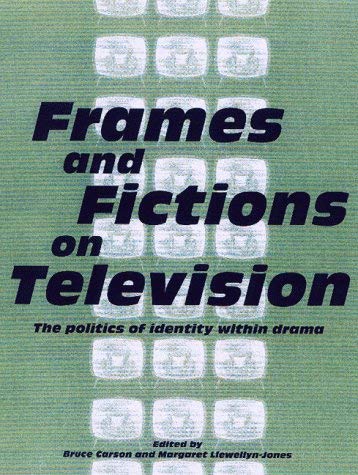 Frames and Fictions on Television

The politics of identity within drama

Edited by
Bruce Carson and Margaret Llewellyn-Jones